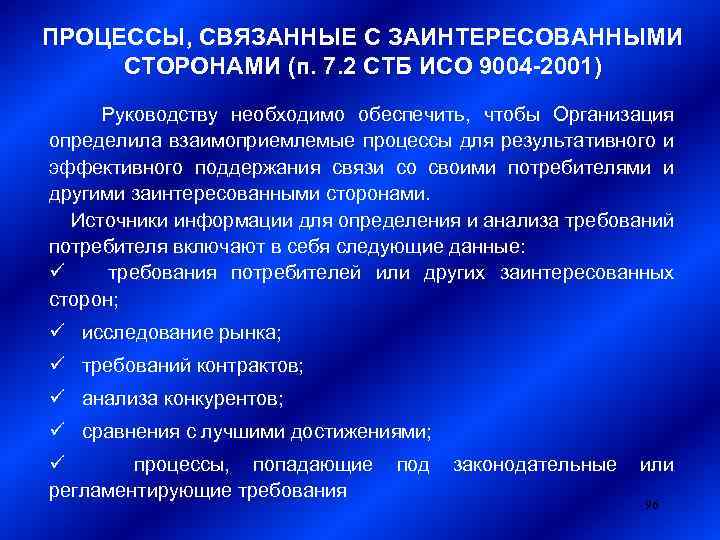 ПРОЦЕССЫ, СВЯЗАННЫЕ С ЗАИНТЕРЕСОВАННЫМИ СТОРОНАМИ (п. 7.2 СТБ ИСО 9004-2001)

Руководству необходимо обеспечить, чтобы Организация определила взаимоприемлемые процессы для результативного и эффективного поддержания связи со своими потребителями и другими заинтересованными сторонами.

Источники информации для определения и анализа требований потребителя включают в себя следующие данные:

✓ требования потребителей или других заинтересованных сторон;

✓ исследование рынка;

✓ требований контрактов;

✓ анализа конкурентов;

✓ сравнения с лучшими достижениями;

✓ процессы, попадающие под законодательные или регламентирующие требования

96